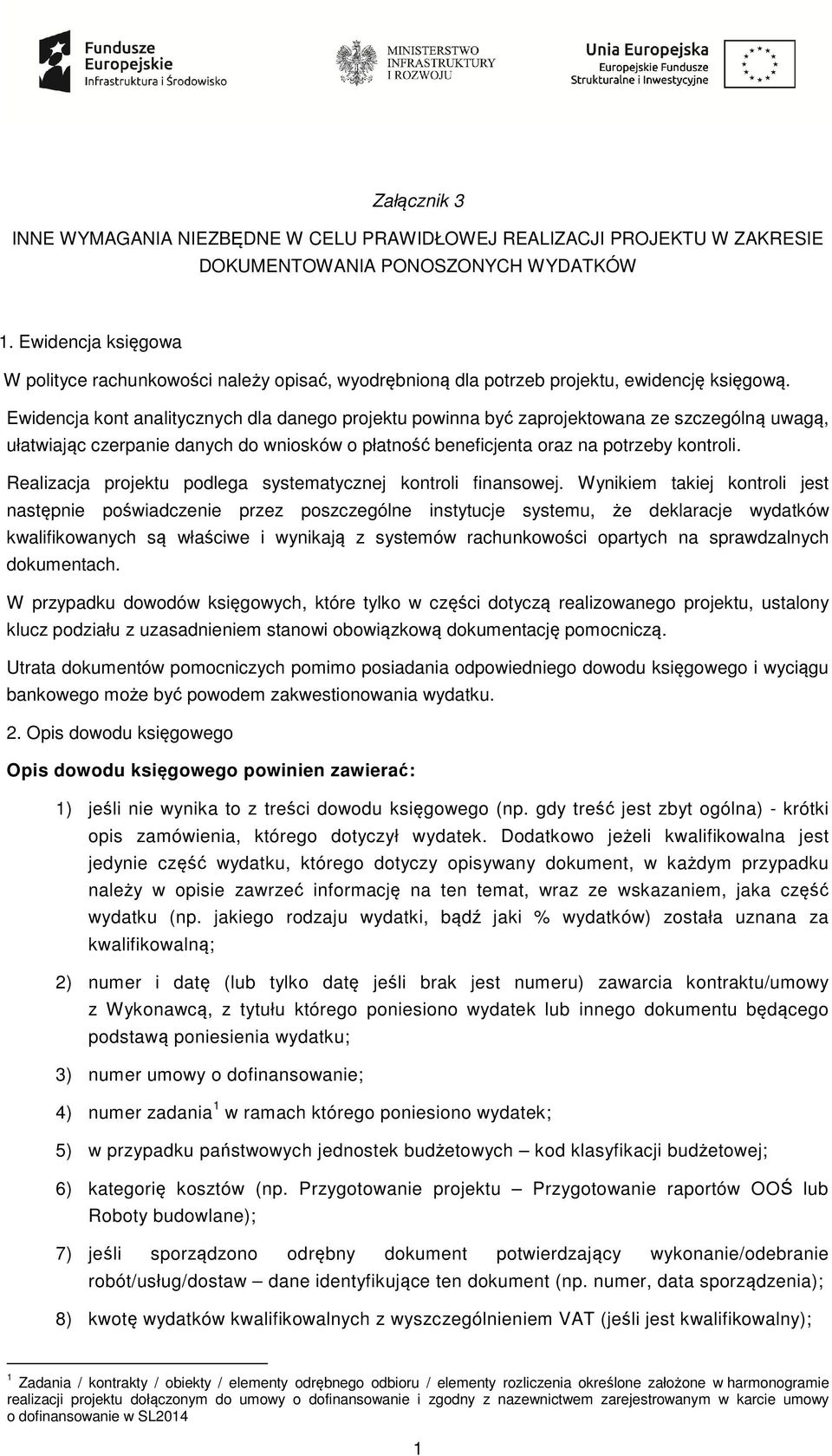 Fundusze Europejskie Infrastruktura i Środowisko

MINISTERSTWO INFRASTRUKTURY I ROZWOJU

Unia Europejska Europejskie Fundusze Strukturalne i Inwestycyjne

Załącznik 3

INNE WYMAGANIA NIEZBĘDNE W CELU PRAWIDŁOWEJ REALIZACJI PROJEKTU W ZAKRESIE DOKUMENTOWANIA PONOSZONYCH WYDATKÓW

1. Ewidencja księgowa

W polityce rachunkowości należy opisać, wyodrębnioną dla potrzeb projektu, ewidencję księgową.

Ewidencja kont analitycznych dla danego projektu powinna być zaprojektowana ze szczególną uwagą, ułatwiając czerpanie danych do wniosków o płatność beneficjenta oraz na potrzeby kontroli.

Realizacja projektu podlega systematycznej kontroli finansowej. Wynikiem takiej kontroli jest następnie poświadczenie przez poszczególne instytucje systemu, że deklaracje wydatków kwalifikowanych są właściwe i wynikają z systemów rachunkowości opartych na sprawdzalnych dokumentach.

W przypadku dowodów księgowych, które tylko w części dotyczą realizowanego projektu, ustalony klucz podziału z uzasadnieniem stanowi obowiązkową dokumentację pomocniczą.

Utrata dokumentów pomocniczych pomimo posiadania odpowiedniego dowodu księgowego i wyciągu bankowego może być powodem zakwestionowania wydatku.

2. Opis dowodu księgowego

Opis dowodu księgowego powinien zawierać:

1) jeśli nie wynika to z treści dowodu księgowego (np. gdy treść jest zbyt ogólna) - krótki opis zamówienia, którego dotyczył wydatek. Dodatkowo jeżeli kwalifikowalna jest jedynie część wydatku, którego dotyczy opisywany dokument, w każdym przypadku należy w opisie zawrzeć informację na ten temat, wraz ze wskazaniem, jaka część wydatku (np. jakiego rodzaju wydatki, bądź jaki % wydatków) została uznana za kwalifikowalną;

2) numer i datę (lub tylko datę jeśli brak jest numeru) zawarcia kontraktu/umowy z Wykonawcą, z tytułu którego poniesiono wydatek lub innego dokumentu będącego podstawą poniesienia wydatku;

3) numer umowy o dofinansowanie;

4) numer zadania $^1$ w ramach którego poniesiono wydatek;

5) w przypadku państwowych jednostek budżetowych – kod klasyfikacji budżetowej;

6) kategorię kosztów (np. Przygotowanie projektu – Przygotowanie raportów OOŚ lub Roboty budowlane);

7) jeśli sporządzono odrębny dokument potwierdzający wykonanie/odebranie robót/usług/dostaw – dane identyfikujące ten dokument (np. numer, data sporządzenia);

8) kwotę wydatków kwalifikowalnych z wyszczególnieniem VAT (jeśli jest kwalifikowalny);

$^1$ Zadania / kontrakty / obiekty / elementy odrębnego odbioru / elementy rozliczenia określone założone w harmonogramie realizacji projektu dołączonym do umowy o dofinansowanie i zgodny z nazewnictwem zarejestrowanym w karcie umowy o dofinansowanie w SL2014

1